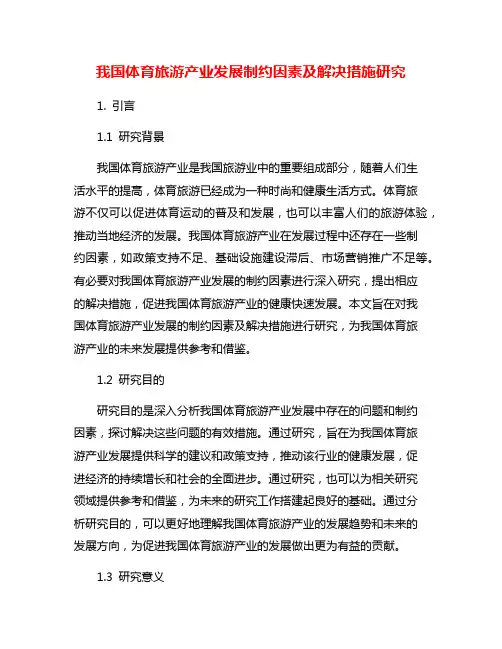 我国体育旅游产业发展制约因素及解决措施研究

1. 引言

1.1 研究背景

我国体育旅游产业是我国旅游业中的重要组成部分，随着人们生活水平的提高，体育旅游已经成为一种时尚和健康生活方式。体育旅游不仅可以促进体育运动的普及和发展，也可以丰富人们的旅游体验，推动当地经济的发展。我国体育旅游产业在发展过程中还存在一些制约因素，如政策支持不足、基础设施建设滞后、市场营销推广不足等。有必要对我国体育旅游产业发展的制约因素进行深入研究，提出相应的解决措施，促进我国体育旅游产业的健康快速发展。本文旨在对我国体育旅游产业发展的制约因素及解决措施进行研究，为我国体育旅游产业的未来发展提供参考和借鉴。

1.2 研究目的

研究目的是深入分析我国体育旅游产业发展中存在的问题和制约因素，探讨解决这些问题的有效措施。通过研究，旨在为我国体育旅游产业发展提供科学的建议和政策支持，推动该行业的健康发展，促进经济的持续增长和社会的全面进步。通过研究，也可以为相关研究领域提供参考和借鉴，为未来的研究工作搭建起良好的基础。通过分析研究目的，可以更好地理解我国体育旅游产业的发展趋势和未来的发展方向，为促进我国体育旅游产业的发展做出更为有益的贡献。

1.3 研究意义